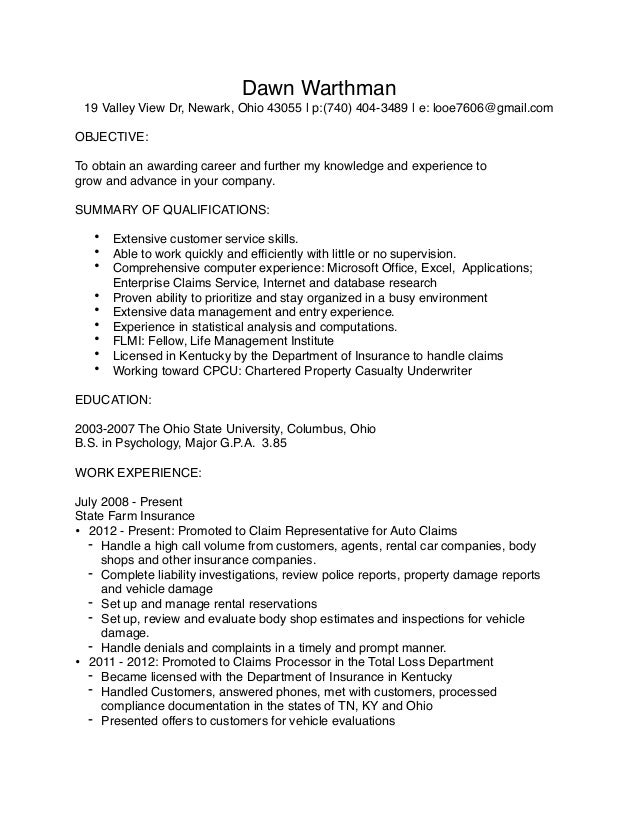 Dawn Warthman
19 Valley View Dr, Newark, Ohio 43055 l p:(740) 404-3489 l e: looe7606@gmail.com

OBJECTIVE:

To obtain an awarding career and further my knowledge and experience to grow and advance in your company.

SUMMARY OF QUALIFICATIONS:

• Extensive customer service skills.
• Able to work quickly and efficiently with little or no supervision.
• Comprehensive computer experience: Microsoft Office, Excel, Applications; Enterprise Claims Service, Internet and database research
• Proven ability to prioritize and stay organized in a busy environment
• Extensive data management and entry experience.
• Experience in statistical analysis and computations.
• FLMI: Fellow, Life Management Institute
• Licensed in Kentucky by the Department of Insurance to handle claims
• Working toward CPCU: Chartered Property Casualty Underwriter

EDUCATION:

2003-2007 The Ohio State University, Columbus, Ohio
B.S. in Psychology, Major G.P.A. 3.85

WORK EXPERIENCE:

July 2008 - Present
State Farm Insurance
• 2012 - Present: Promoted to Claim Representative for Auto Claims
- Handle a high call volume from customers, agents, rental car companies, body shops and other insurance companies.
- Complete liability investigations, review police reports, property damage reports and vehicle damage
- Set up and manage rental reservations
- Set up, review and evaluate body shop estimates and inspections for vehicle damage.
- Handle denials and complaints in a timely and prompt manner.
• 2011 - 2012: Promoted to Claims Processor in the Total Loss Department
- Became licensed with the Department of Insurance in Kentucky
- Handled Customers, answered phones, met with customers, processed compliance documentation in the states of TN, KY and Ohio
- Presented offers to customers for vehicle evaluations